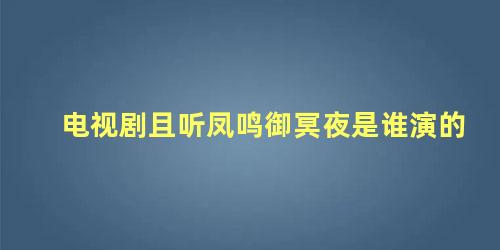 电视剧且听凤鸣御冥夜是谁演的